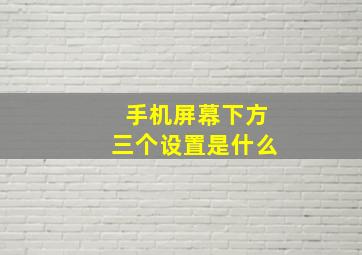 手机屏幕下方
三个设置是什么